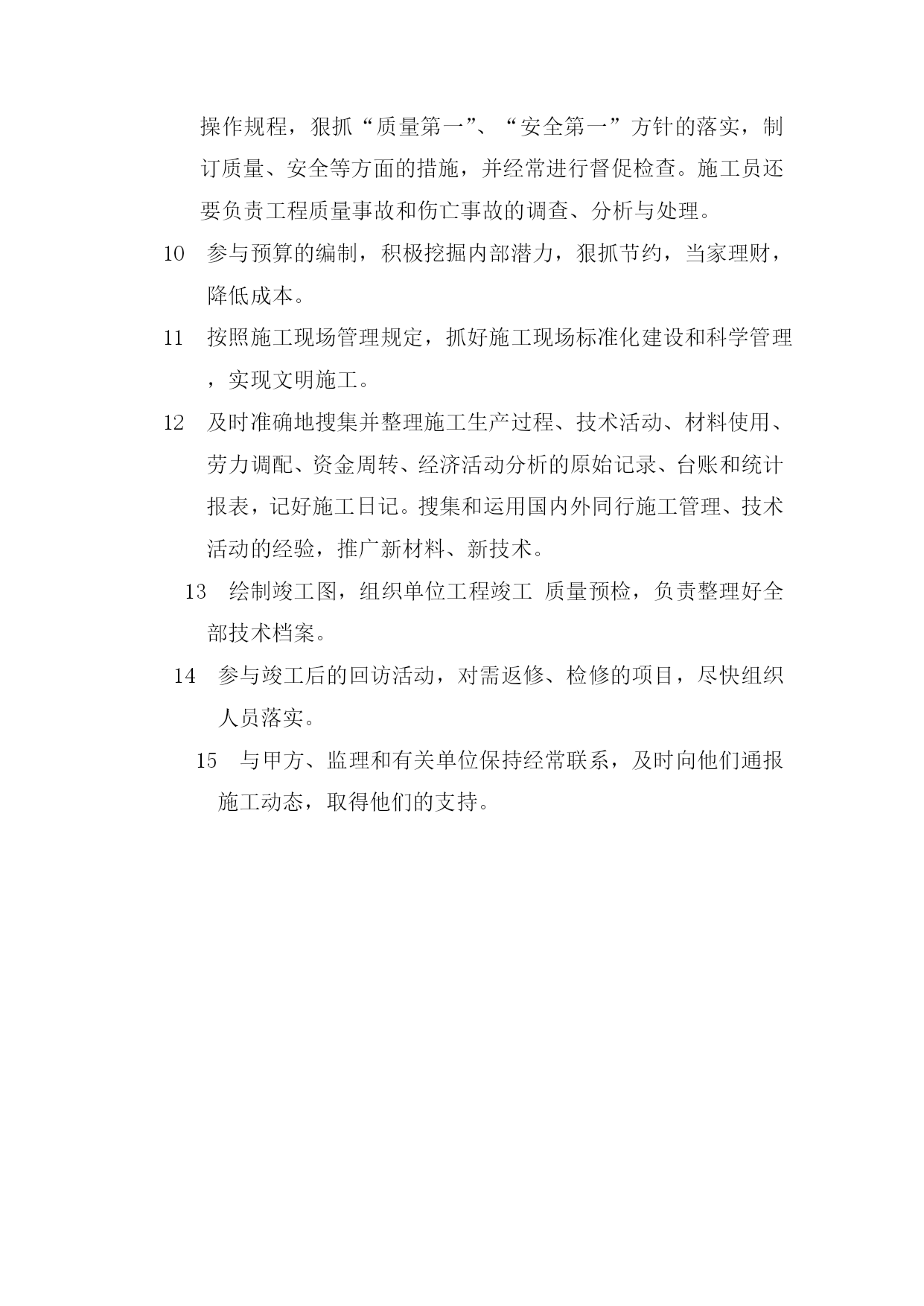 操作规程，狠抓“质量第一”、“安全第一”方针的落实，制订质量、安全等方面的措施，并经常进行督促检查。施工员还要负责工程质量事故和伤亡事故的调查、分析与处理。

10　参与预算的编制，积极挖掘内部潜力，狠抓节约，当家理财，降低成本。

11　按照施工现场管理规定，抓好施工现场标准化建设和科学管理，实现文明施工。

12　及时准确地搜集并整理施工生产过程、技术活动、材料使用、劳力调配、资金周转、经济活动分析的原始记录、台账和统计报表，记好施工日记。搜集和运用国内外同行施工管理、技术活动的经验，推广新材料、新技术。

13　绘制竣工图，组织单位工程竣工 质量预检，负责整理好全部技术档案。

14　参与竣工后的回访活动，对需返修、检修的项目，尽快组织人员落实。

15　与甲方、监理和有关单位保持经常联系，及时向他们通报施工动态，取得他们的支持。